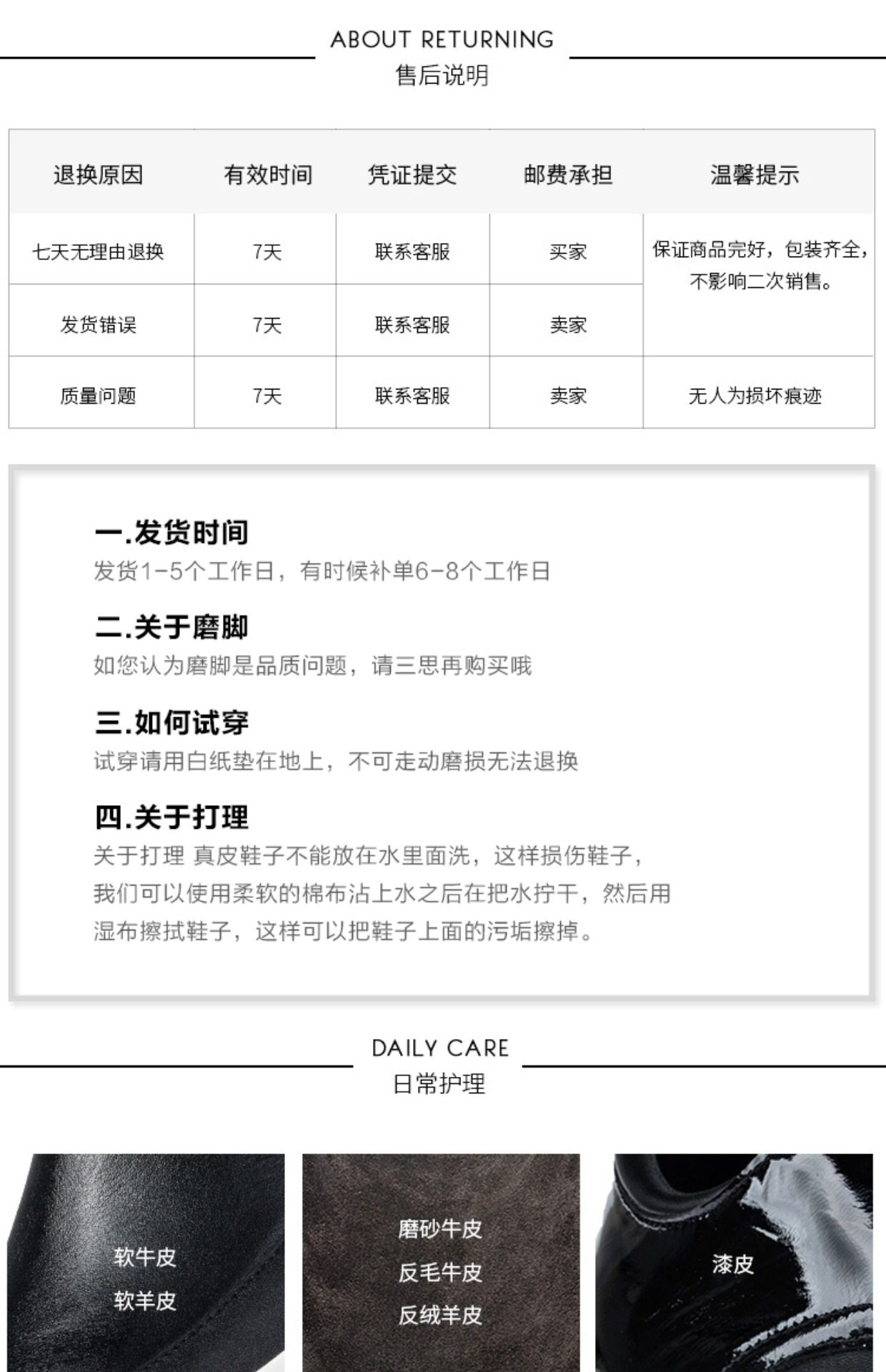 ABOUT RETURNING
售后说明

| 退换原因 | 有效时间 | 凭证提交 | 邮费承担 | 温馨提示 |
|---|---|---|---|---|
| 七天无理由退换 | 7天 | 联系客服 | 买家 | 保证商品完好，包装齐全，不影响二次销售。 |
| 发货错误 | 7天 | 联系客服 | 卖家 | |
| 质量问题 | 7天 | 联系客服 | 卖家 | 无人为损坏痕迹 |

一.发货时间
发货1-5个工作日，有时候补单6-8个工作日

二.关于磨脚
如您认为磨脚是品质问题，请三思再购买哦

三.如何试穿
试穿请用白纸垫在地上，不可走动磨损无法退换

四.关于打理
关于打理 真皮鞋子不能放在水里面洗，这样损伤鞋子，我们可以使用柔软的棉布沾上水之后在把水拧干，然后用湿布擦拭鞋子，这样可以把鞋子上面的污垢擦掉。

DAILY CARE
日常护理

软牛皮
软羊皮

磨砂牛皮
反毛牛皮
反绒羊皮

漆皮